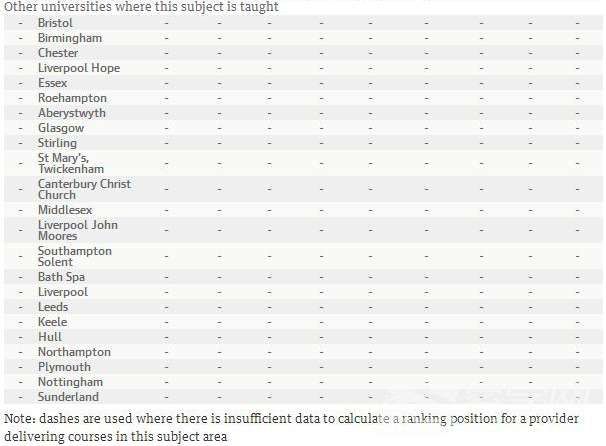 Other universities where this subject is taught

| - | Bristol | - | - | - | - | - | - | - | - | - |
|---|---|---|---|---|---|---|---|---|---|---|
| - | Birmingham | - | - | - | - | - | - | - | - | - |
| - | Chester | - | - | - | - | - | - | - | - | - |
| - | Liverpool Hope | - | - | - | - | - | - | - | - | - |
| - | Essex | - | - | - | - | - | - | - | - | - |
| - | Roehampton | - | - | - | - | - | - | - | - | - |
| - | Aberystwyth | - | - | - | - | - | - | - | - | - |
| - | Glasgow | - | - | - | - | - | - | - | - | - |
| - | Stirling | - | - | - | - | - | - | - | - | - |
| - | St Mary's, Twickenham | - | - | - | - | - | - | - | - | - |
| - | Canterbury Christ Church | - | - | - | - | - | - | - | - | - |
| - | Middlesex | - | - | - | - | - | - | - | - | - |
| - | Liverpool John Moores | - | - | - | - | - | - | - | - | - |
| - | Southampton Solent | - | - | - | - | - | - | - | - | - |
| - | Bath Spa | - | - | - | - | - | - | - | - | - |
| - | Liverpool | - | - | - | - | - | - | - | - | - |
| - | Leeds | - | - | - | - | - | - | - | - | - |
| - | Keele | - | - | - | - | - | - | - | - | - |
| - | Hull | - | - | - | - | - | - | - | - | - |
| - | Northampton | - | - | - | - | - | - | - | - | - |
| - | Plymouth | - | - | - | - | - | - | - | - | - |
| - | Nottingham | - | - | - | - | - | - | - | - | - |
| - | Sunderland | - | - | - | - | - | - | - | - | - |

Note: dashes are used where there is insufficient data to calculate a ranking position for a provider delivering courses in this subject area